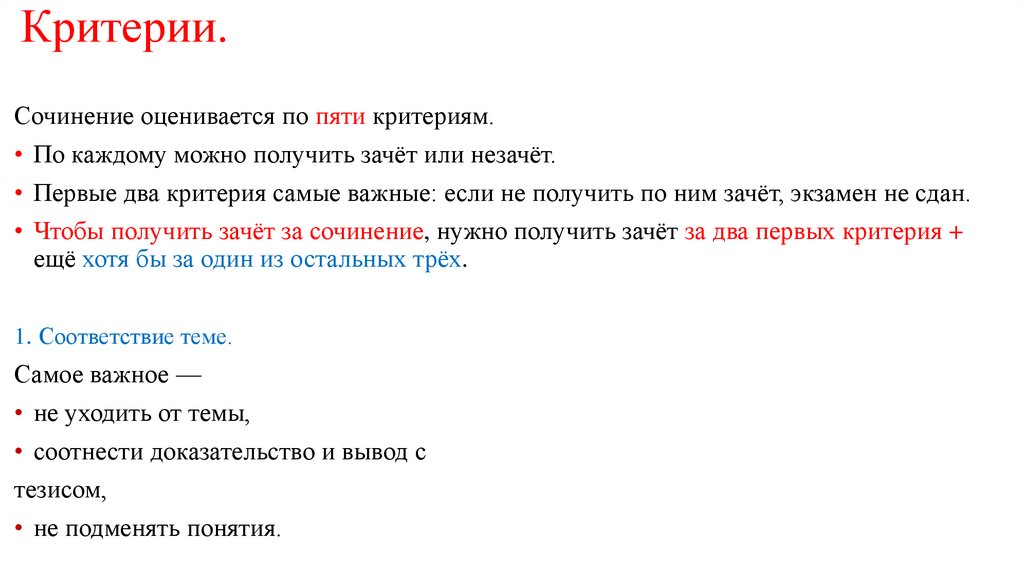 Критерии.

Сочинение оценивается по пяти критериям.

• По каждому можно получить зачёт или незачёт.

• Первые два критерия самые важные: если не получить по ним зачёт, экзамен не сдан.

• Чтобы получить зачёт за сочинение, нужно получить зачёт за два первых критерия + ещё хотя бы за один из остальных трёх.

1. Соответствие теме.

Самое важное —

• не уходить от темы,

• соотнести доказательство и вывод с тезисом,

• не подменять понятия.